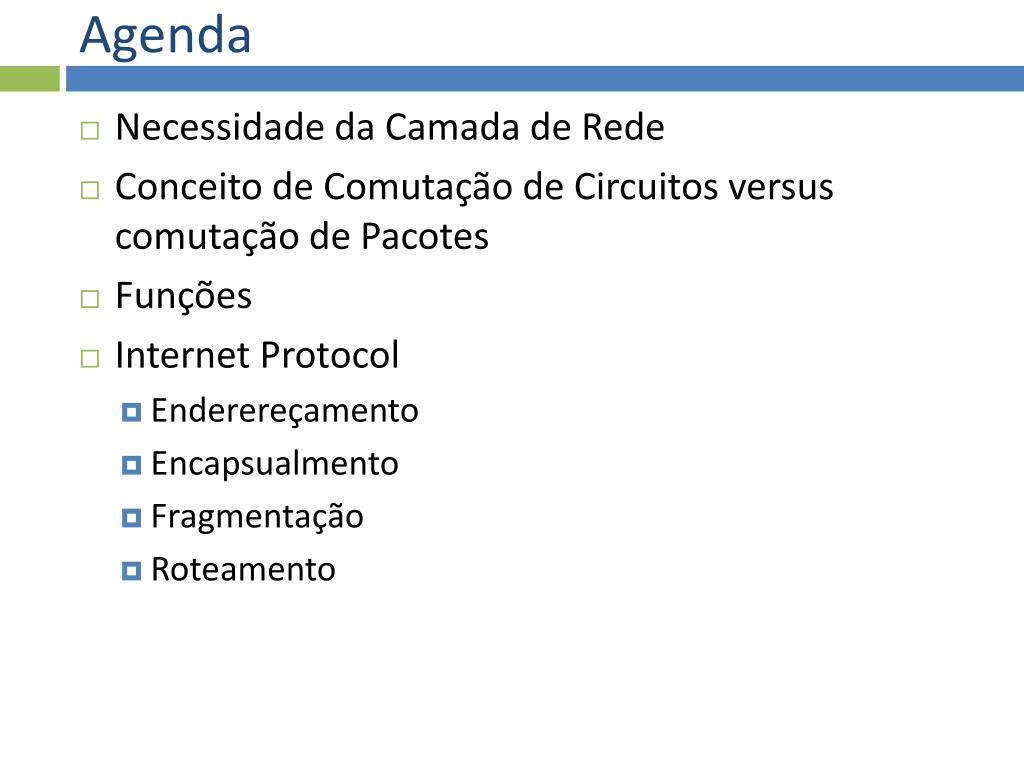 Agenda

Necessidade da Camada de Rede

Conceito de Comutação de Circuitos versus comutação de Pacotes

Funções

Internet Protocol

Enderereçamento

Encapsualmento

Fragmentação

Roteamento